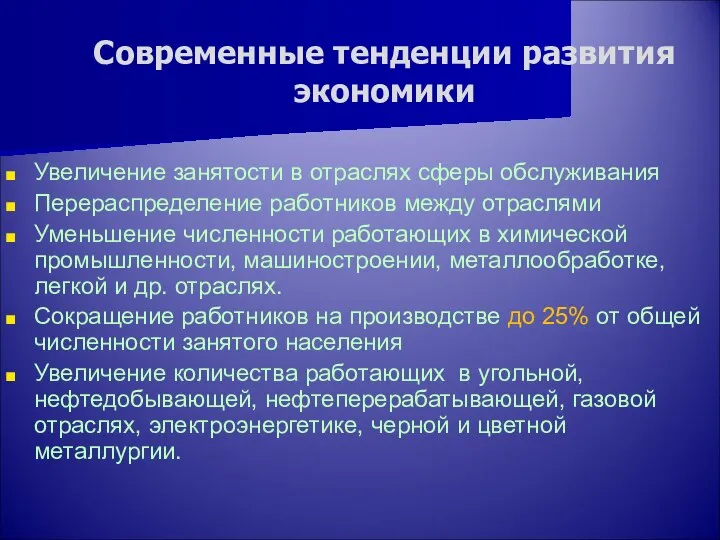 Современные тенденции развития экономики

Увеличение занятости в отраслях сферы обслуживания
Перераспределение работников между отраслями
Уменьшение численности работающих в химической промышленности, машиностроении, металлообработке, легкой и др. отраслях.
Сокращение работников на производстве до 25% от общей численности занятого населения
Увеличение количества работающих в угольной, нефтедобывающей, нефтеперерабатывающей, газовой отраслях, электроэнергетике, черной и цветной металлургии.